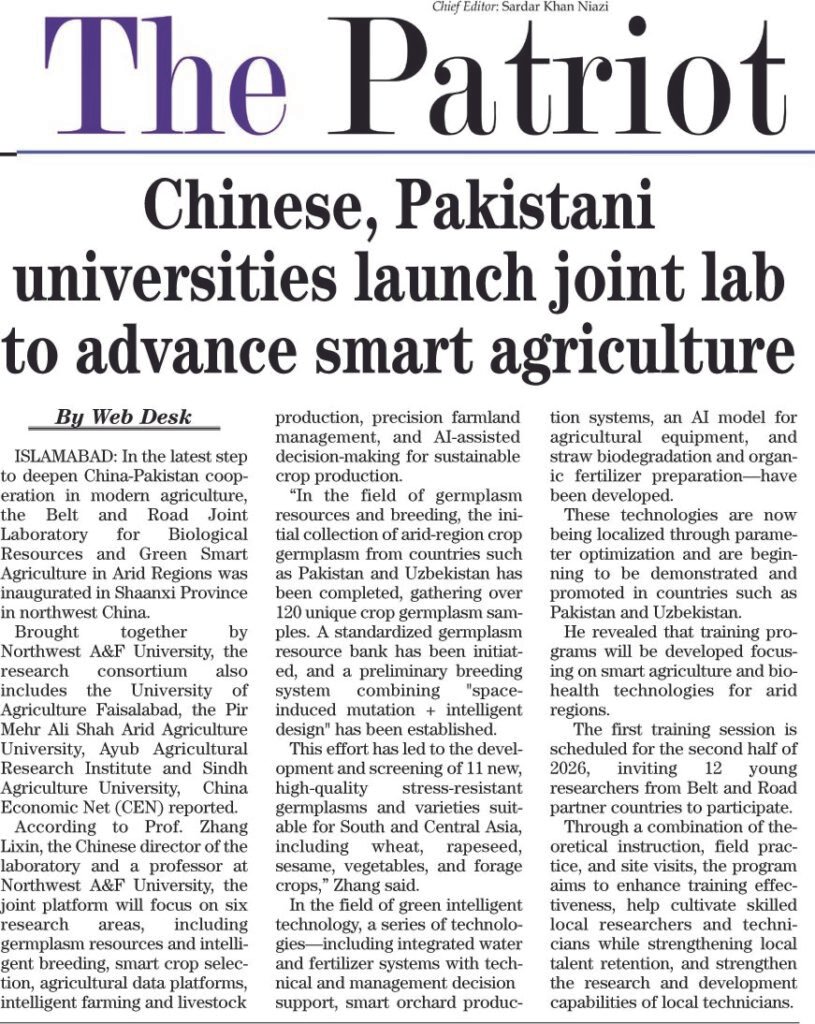 Chief Editor: Sardar Khan Niazi

The Patriot

Chinese, Pakistani universities launch joint lab to advance smart agriculture

By Web Desk

ISLAMABAD: In the latest step to deepen China-Pakistan cooperation in modern agriculture, the Belt and Road Joint Laboratory for Biological Resources and Green Smart Agriculture in Arid Regions was inaugurated in Shaanxi Province in northwest China.

Brought together by Northwest A&F University, the research consortium also includes the University of Agriculture Faisalabad, the Pir Mehr Ali Shah Arid Agriculture University, Ayub Agricultural Research Institute and Sindh Agriculture University, China Economic Net (CEN) reported.

According to Prof. Zhang Lixin, the Chinese director of the laboratory and a professor at Northwest A&F University, the joint platform will focus on six research areas, including germplasm resources and intelligent breeding, smart crop selection, agricultural data platforms, intelligent farming and livestock production, precision farmland management, and AI-assisted decision-making for sustainable crop production.

"In the field of germplasm resources and breeding, the initial collection of arid-region crop germplasm from countries such as Pakistan and Uzbekistan has been completed, gathering over 120 unique crop germplasm samples. A standardized germplasm resource bank has been initiated, and a preliminary breeding system combining "space-induced mutation + intelligent design" has been established.

This effort has led to the development and screening of 11 new, high-quality stress-resistant germplasms and varieties suitable for South and Central Asia, including wheat, rapeseed, sesame, vegetables, and forage crops," Zhang said.

In the field of green intelligent technology, a series of technologies—including integrated water and fertilizer systems with technical and management decision support, smart orchard production systems, an AI model for agricultural equipment, and straw biodegradation and organic fertilizer preparation—have been developed.

These technologies are now being localized through parameter optimization and are beginning to be demonstrated and promoted in countries such as Pakistan and Uzbekistan.

He revealed that training programs will be developed focusing on smart agriculture and biohealth technologies for arid regions.

The first training session is scheduled for the second half of 2026, inviting 12 young researchers from Belt and Road partner countries to participate.

Through a combination of theoretical instruction, field practice, and site visits, the program aims to enhance training effectiveness, help cultivate skilled local researchers and technicians while strengthening local talent retention, and strengthen the research and development capabilities of local technicians.